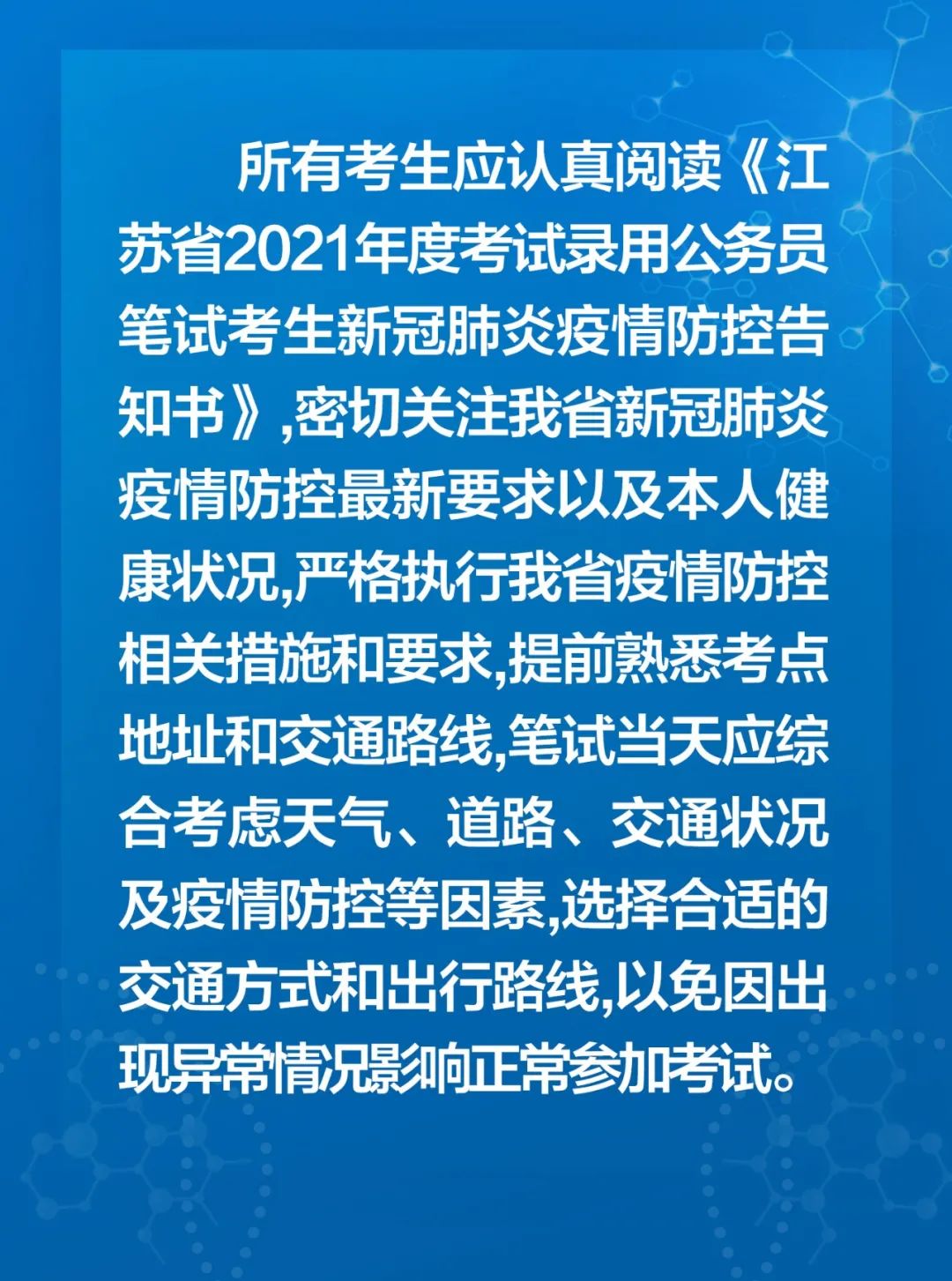 所有考生应认真阅读《江苏省2021年度考试录用公务员笔试考生新冠肺炎疫情防控告知书》,密切关注我省新冠肺炎疫情防控最新要求以及本人健康状况,严格执行我省疫情防控相关措施和要求,提前熟悉考点地址和交通路线,笔试当天应综合考虑天气、道路、交通状况及疫情防控等因素,选择合适的交通方式和出行路线,以免因出现异常情况影响正常参加考试。